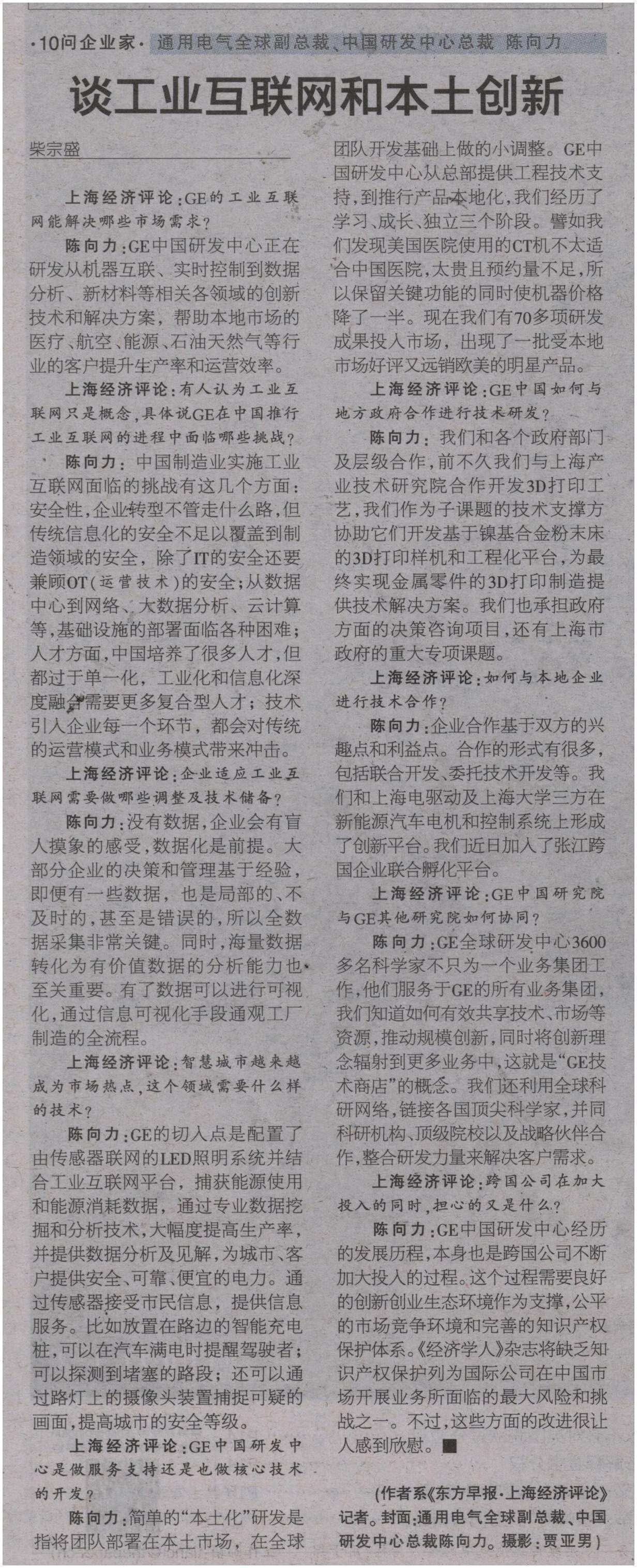 ·10问企业家· 通用电气全球副总裁、中国研发中心总裁 陈向力

谈工业互联网和本土创新

柴宗盛

上海经济评论：GE的工业互联网能解决哪些市场需求？

陈向力：GE中国研发中心正在研发从机器互联、实时控制到数据分析、新材料等相关各领域的创新技术和解决方案，帮助本地市场的医疗、航空、能源、石油天然气等行业的客户提升生产率和运营效率。

上海经济评论：有人认为工业互联网只是概念，具体说GE在中国推行工业互联网的进程中面临哪些挑战？

陈向力：中国制造业实施工业互联网面临的挑战有这几个方面：安全性，企业转型不管走什么路，但传统信息化的安全不足以覆盖到制造领域的安全，除了IT的安全还要兼顾OT（运营技术）的安全；从数据中心到网络、大数据分析、云计算等，基础设施的部署面临各种困难；人才方面，中国培养了很多人才，但都过于单一化，工业化和信息化深度融合需要更多复合型人才；技术引入企业每一个环节，都会对传统的运营模式和业务模式带来冲击。

上海经济评论：企业适应工业互联网需要做哪些调整及技术储备？

陈向力：没有数据，企业会有盲人摸象的感受，数据化是前提。大部分企业的决策和管理基于经验，即便有一些数据，也是局部的、不及时的，甚至是错误的，所以全数据采集非常关键。同时，海量数据转化为有价值数据的分析能力也至关重要。有了数据可以进行可视化，通过信息可视化手段通观工厂制造的全流程。

上海经济评论：智慧城市越来越成为市场热点，这个领域需要什么样的技术？

陈向力：GE的切入点是配置了由传感器联网的LED照明系统并结合工业互联网平台，捕获能源使用和能源消耗数据，通过专业数据挖掘和分析技术，大幅度提高生产率，并提供数据分析及见解，为城市、客户提供安全、可靠、便宜的电力。通过传感器接受市民信息，提供信息服务。比如放置在路边的智能充电桩，可以在汽车满电时提醒驾驶者；可以探测到堵塞的路段；还可以通过路灯上的摄像头装置捕捉可疑的画面，提高城市的安全等级。

上海经济评论：GE中国研发中心是做服务支持还是也做核心技术的开发？

陈向力：简单的“本土化”研发是指将团队部署在本土市场，在全球团队开发基础上做的小调整。GE中国研发中心从总部提供工程技术支持，到推行产品本地化，我们经历了学习、成长、独立三个阶段。譬如我们发现美国医院使用的CT机不太适合中国医院，太贵且预约量不足，所以保留关键功能的同时使机器价格降了一半。现在我们有70多项研发成果投入市场，出现了一批受本地市场好评又远销欧美的明星产品。

上海经济评论：GE中国如何与地方政府合作进行技术研发？

陈向力：我们和各个政府部门及层级合作，前不久我们与上海产业技术研究院合作开发3D打印工艺，我们作为子课题的技术支撑方协助它们开发基于镍基合金粉末床的3D打印样机和工程化平台，为最终实现金属零件的3D打印制造提供技术解决方案。我们也承担政府方面的决策咨询项目，还有上海市政府的重大专项课题。

上海经济评论：如何与本地企业进行技术合作？

陈向力：企业合作基于双方的兴趣点和利益点。合作的形式有很多，包括联合开发、委托技术开发等。我们和上海电驱动及上海大学三方在新能源汽车电机和控制系统上形成了创新平台。我们近日加入了张江跨国企业联合孵化平台。

上海经济评论：GE中国研究院与GE其他研究院如何协同？

陈向力：GE全球研发中心3600多名科学家不只为一个业务集团工作，他们服务于GE的所有业务集团，我们知道如何有效共享技术、市场等资源，推动规模创新，同时将创新理念辐射到更多业务中，这就是“GE技术商店”的概念。我们还利用全球科研网络，链接各国顶尖科学家，并同科研机构、顶级院校以及战略伙伴合作，整合研发力量来解决客户需求。

上海经济评论：跨国公司在加大投入的同时，担心的又是什么？

陈向力：GE中国研发中心经历的发展历程，本身也是跨国公司不断加大投入的过程。这个过程需要良好的创新创业生态环境作为支撑，公平的市场竞争环境和完善的知识产权保护体系。《经济学人》杂志将缺乏知识产权保护列为国际公司在中国市场开展业务所面临的最大风险和挑战之一。不过，这些方面的改进很让人感到欣慰。■

（作者系《东方早报·上海经济评论》记者。封面：通用电气全球副总裁、中国研发中心总裁陈向力。摄影：贾亚男）